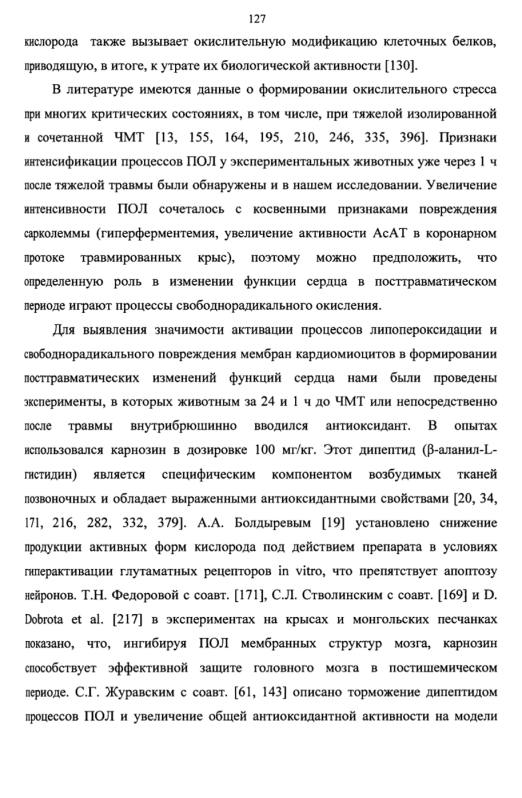 127

кислорода также вызывает окислительную модификацию клеточных белков, приводящую, в итоге, к утрате их биологической активности [130].

В литературе имеются данные о формировании окислительного стресса при многих критических состояниях, в том числе, при тяжелой изолированной и сочетанной ЧМТ [13, 155, 164, 195, 210, 246, 335, 396]. Признаки интенсификации процессов ПОЛ у экспериментальных животных уже через 1 ч после тяжелой травмы были обнаружены и в нашем исследовании. Увеличение интенсивности ПОЛ сочеталось с косвенными признаками повреждения сарколеммы (гиперферментемия, увеличение активности АсАТ в коронарном протоке травмированных крыс), поэтому можно предположить, что определенную роль в изменении функции сердца в посттравматическом периоде играют процессы свободнорадикального окисления.

Для выявления значимости активации процессов липопероксидации и свободнорадикального повреждения мембран кардиомиоцитов в формировании посттравматических изменений функций сердца нами были проведены эксперименты, в которых животным за 24 и 1 ч до ЧМТ или непосредственно после травмы внутрибрюшинно вводился антиоксидант. В опытах использовался карнозин в дозировке 100 мг/кг. Этот дипептид (β-аланил-L-гистидин) является специфическим компонентом возбудимых тканей позвоночных и обладает выраженными антиоксидантными свойствами [20, 34, 171, 216, 282, 332, 379]. А.А. Болдыревым [19] установлено снижение продукции активных форм кислорода под действием препарата в условиях гиперактивации глутаматных рецепторов in vitro, что препятствует апоптозу нейронов. Т.Н. Федоровой с соавт. [171], С.Л. Стволинским с соавт. [169] и D. Dobrota et al. [217] в экспериментах на крысах и монгольских песчанках показано, что, ингибируя ПОЛ мембранных структур мозга, карнозин способствует эффективной защите головного мозга в постишемическом периоде. С.Г. Журавским с соавт. [61, 143] описано торможение дипептидом процессов ПОЛ и увеличение общей антиоксидантной активности на модели